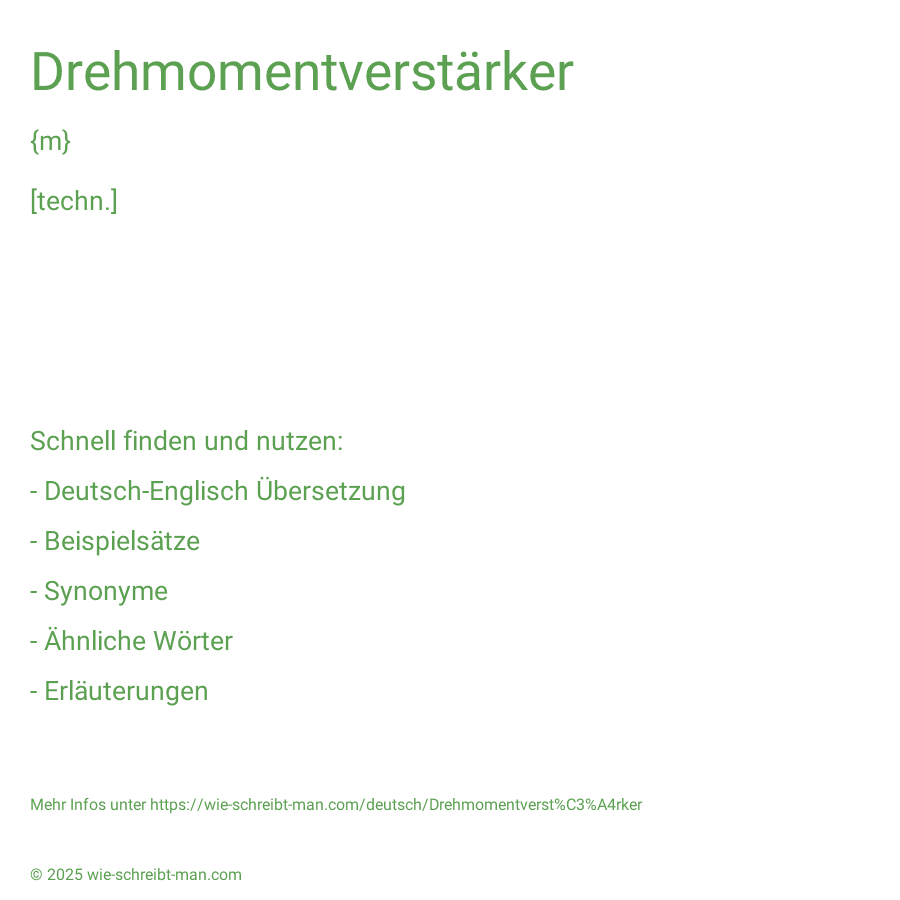 Drehmomentverstärker

{m}

[techn.]

Schnell finden und nutzen:

- Deutsch-Englisch Übersetzung

- Beispielsätze

- Synonyme

- Ähnliche Wörter

- Erläuterungen

Mehr Infos unter https://wie-schreibt-man.com/deutsch/Drehmomentverst%C3%A4rker

© 2025 wie-schreibt-man.com